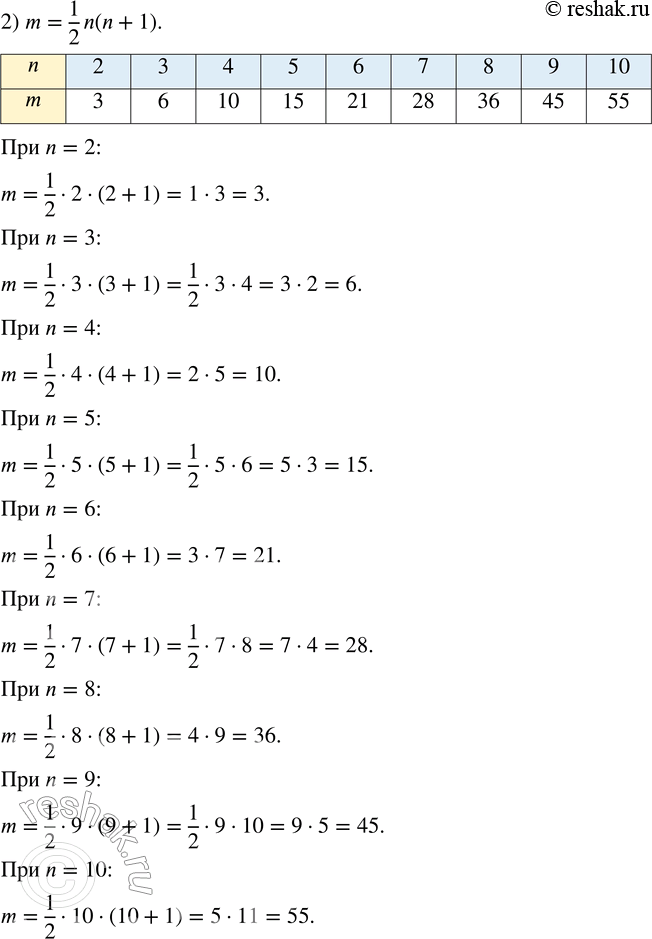 © reshak.ru

2) $m = \frac{1}{2}n(n + 1)$.

| $n$ | 2 | 3 | 4 | 5 | 6 | 7 | 8 | 9 | 10 |
|---|---|---|---|---|---|---|---|---|---|
| $m$ | 3 | 6 | 10 | 15 | 21 | 28 | 36 | 45 | 55 |

При $n = 2$:

$m = \frac{1}{2} \cdot 2 \cdot (2 + 1) = 1 \cdot 3 = 3$.

При $n = 3$:

$m = \frac{1}{2} \cdot 3 \cdot (3 + 1) = \frac{1}{2} \cdot 3 \cdot 4 = 3 \cdot 2 = 6$.

При $n = 4$:

$m = \frac{1}{2} \cdot 4 \cdot (4 + 1) = 2 \cdot 5 = 10$.

При $n = 5$:

$m = \frac{1}{2} \cdot 5 \cdot (5 + 1) = \frac{1}{2} \cdot 5 \cdot 6 = 5 \cdot 3 = 15$.

При $n = 6$:

$m = \frac{1}{2} \cdot 6 \cdot (6 + 1) = 3 \cdot 7 = 21$.

При $n = 7$:

$m = \frac{1}{2} \cdot 7 \cdot (7 + 1) = \frac{1}{2} \cdot 7 \cdot 8 = 7 \cdot 4 = 28$.

При $n = 8$:

$m = \frac{1}{2} \cdot 8 \cdot (8 + 1) = 4 \cdot 9 = 36$.

При $n = 9$:

$m = \frac{1}{2} \cdot 9 \cdot (9 + 1) = \frac{1}{2} \cdot 9 \cdot 10 = 9 \cdot 5 = 45$.

При $n = 10$:

$m = \frac{1}{2} \cdot 10 \cdot (10 + 1) = 5 \cdot 11 = 55$.

reshak.ru